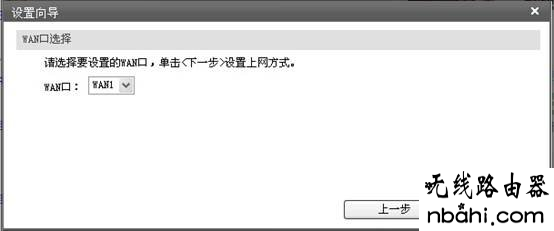 设置向导
×
WAN口选择
请选择要设置的WAN口，单击<下一步>设置上网方式。
WAN口： WAN1
上一步
无线路由器
nbahi.com